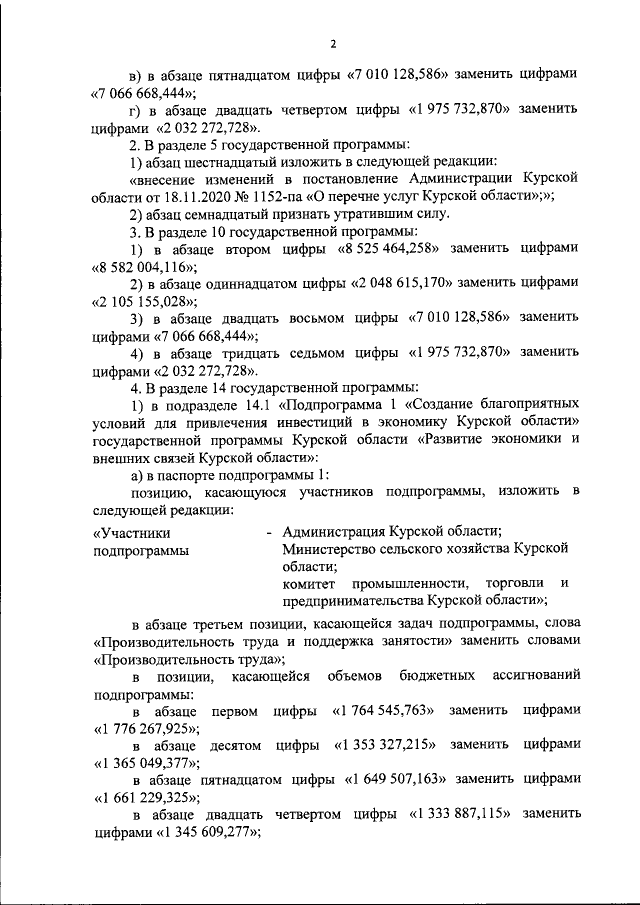 2

в) в абзаце пятнадцатом цифры «7 010 128,586» заменить цифрами «7 066 668,444»;

г) в абзаце двадцать четвертом цифры «1 975 732,870» заменить цифрами «2 032 272,728».

2. В разделе 5 государственной программы:

1) абзац шестнадцатый изложить в следующей редакции:

«внесение изменений в постановление Администрации Курской области от 18.11.2020 № 1152-па «О перечне услуг Курской области»;»;

2) абзац семнадцатый признать утратившим силу.

3. В разделе 10 государственной программы:

1) в абзаце втором цифры «8 525 464,258» заменить цифрами «8 582 004,116»;

2) в абзаце одиннадцатом цифры «2 048 615,170» заменить цифрами «2 105 155,028»;

3) в абзаце двадцать восьмом цифры «7 010 128,586» заменить цифрами «7 066 668,444»;

4) в абзаце тридцать седьмом цифры «1 975 732,870» заменить цифрами «2 032 272,728».

4. В разделе 14 государственной программы:

1) в подразделе 14.1 «Подпрограмма 1 «Создание благоприятных условий для привлечения инвестиций в экономику Курской области» государственной программы Курской области «Развитие экономики и внешних связей Курской области»:

а) в паспорте подпрограммы 1:

позицию, касающуюся участников подпрограммы, изложить в следующей редакции:

«Участники подпрограммы - Администрация Курской области;
Министерство сельского хозяйства Курской области;
комитет промышленности, торговли и предпринимательства Курской области»;

в абзаце третьем позиции, касающейся задач подпрограммы, слова «Производительность труда и поддержка занятости» заменить словами «Производительность труда»;

в позиции, касающейся объемов бюджетных ассигнований подпрограммы:

в абзаце первом цифры «1 764 545,763» заменить цифрами «1 776 267,925»;

в абзаце десятом цифры «1 353 327,215» заменить цифрами «1 365 049,377»;

в абзаце пятнадцатом цифры «1 649 507,163» заменить цифрами «1 661 229,325»;

в абзаце двадцать четвертом цифры «1 333 887,115» заменить цифрами «1 345 609,277»;